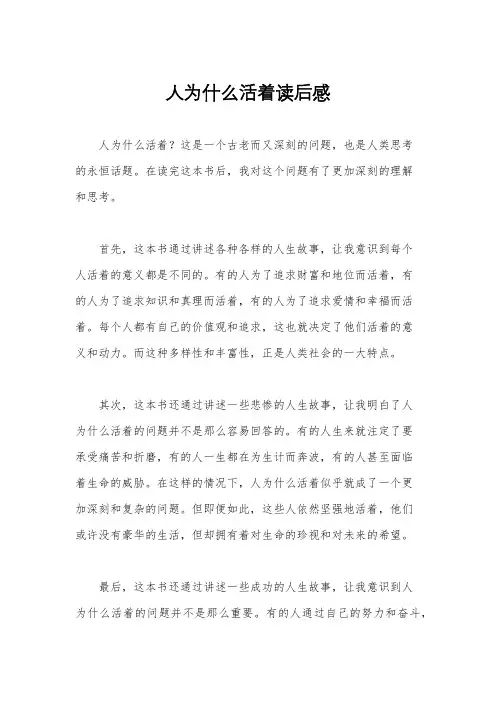 人为什么活着读后感

人为什么活着？这是一个古老而又深刻的问题，也是人类思考的永恒话题。在读完这本书后，我对这个问题有了更加深刻的理解和思考。

首先，这本书通过讲述各种各样的人生故事，让我意识到每个人活着的意义都是不同的。有的人为了追求财富和地位而活着，有的人为了追求知识和真理而活着，有的人为了追求爱情和幸福而活着。每个人都有自己的价值观和追求，这也就决定了他们活着的意义和动力。而这种多样性和丰富性，正是人类社会的一大特点。

其次，这本书还通过讲述一些悲惨的人生故事，让我明白了人为什么活着的问题并不是那么容易回答的。有的人生来就注定了要承受痛苦和折磨，有的人一生都在为生计而奔波，有的人甚至面临着生命的威胁。在这样的情况下，人为什么活着似乎就成了一个更加深刻和复杂的问题。但即便如此，这些人依然坚强地活着，他们或许没有豪华的生活，但却拥有着对生命的珍视和对未来的希望。

最后，这本书还通过讲述一些成功的人生故事，让我意识到人为什么活着的问题并不是那么重要。有的人通过自己的努力和奋斗，